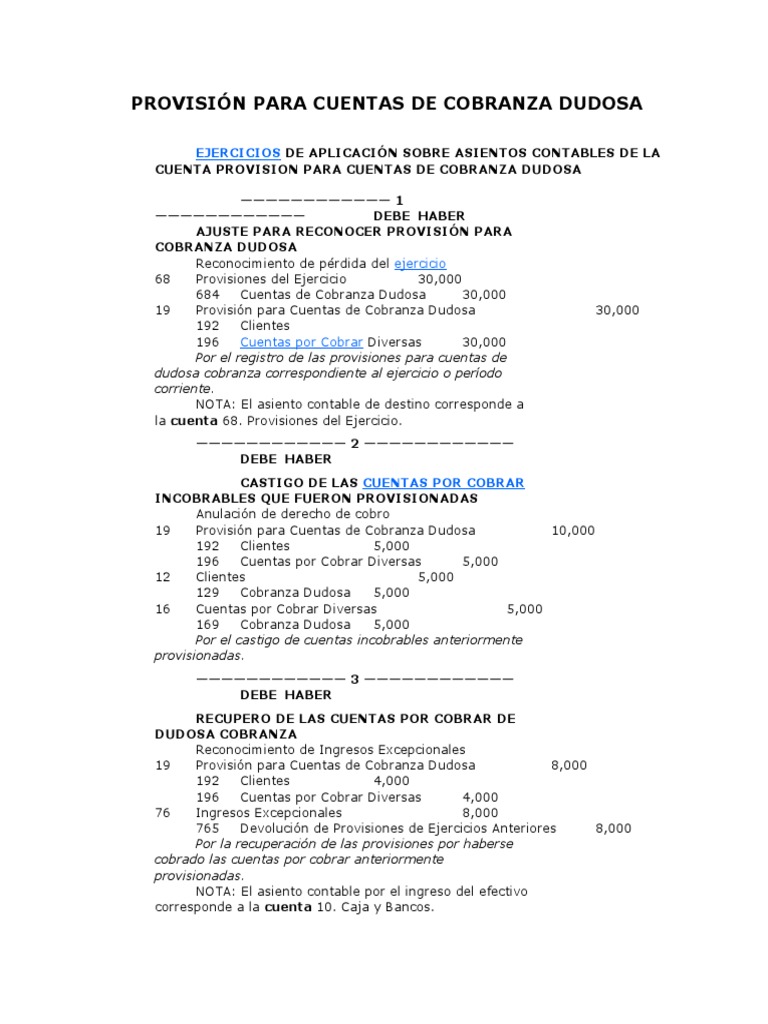 PROVISIÓN PARA CUENTAS DE COBRANZA DUDOSA

EJERCICIOS DE APLICACIÓN SOBRE ASIENTOS CONTABLES DE LA CUENTA PROVISION PARA CUENTAS DE COBRANZA DUDOSA

———————————— 1 ———————————— DEBE HABER

AJUSTE PARA RECONOCER PROVISIÓN PARA COBRANZA DUDOSA

Reconocimiento de pérdida del ejercicio
68 Provisiones del Ejercicio 30,000
684 Cuentas de Cobranza Dudosa 30,000
19 Provisión para Cuentas de Cobranza Dudosa 30,000
192 Clientes
196 Cuentas por Cobrar Diversas 30,000

Por el registro de las provisiones para cuentas de dudosa cobranza correspondiente al ejercicio o período corriente.

NOTA: El asiento contable de destino corresponde a la cuenta 68. Provisiones del Ejercicio.

———————————— 2 ————————————
DEBE HABER

CASTIGO DE LAS CUENTAS POR COBRAR INCOBRABLES QUE FUERON PROVISIONADAS

Anulación de derecho de cobro
19 Provisión para Cuentas de Cobranza Dudosa 10,000
192 Clientes 5,000
196 Cuentas por Cobrar Diversas 5,000
12 Clientes 5,000
129 Cobranza Dudosa 5,000
16 Cuentas por Cobrar Diversas 5,000
169 Cobranza Dudosa 5,000

Por el castigo de cuentas incobrables anteriormente provisionadas.

———————————— 3 ————————————
DEBE HABER

RECUPERO DE LAS CUENTAS POR COBRAR DE DUDOSA COBRANZA

Reconocimiento de Ingresos Excepcionales
19 Provisión para Cuentas de Cobranza Dudosa 8,000
192 Clientes 4,000
196 Cuentas por Cobrar Diversas 4,000
76 Ingresos Excepcionales 8,000
765 Devolución de Provisiones de Ejercicios Anteriores 8,000

Por la recuperación de las provisiones por haberse cobrado las cuentas por cobrar anteriormente provisionadas.

NOTA: El asiento contable por el ingreso del efectivo corresponde a la cuenta 10. Caja y Bancos.